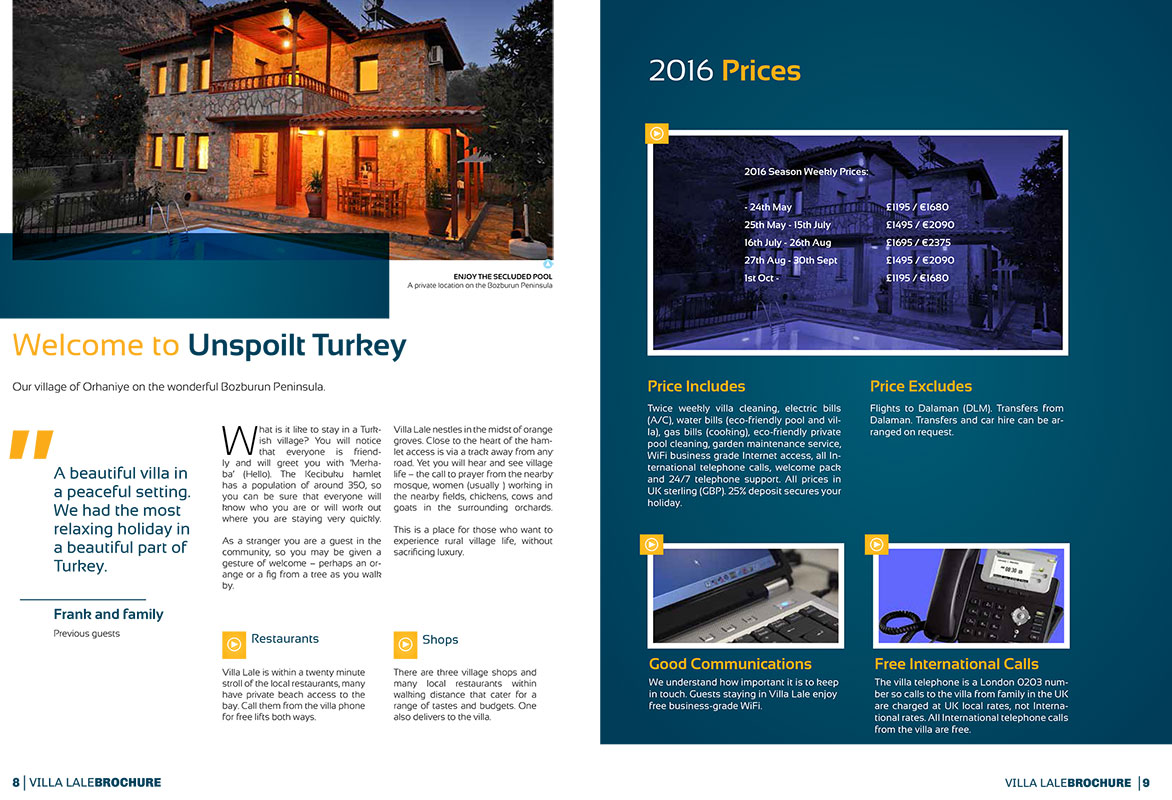 ENJOY THE SECLUDED POOL
A private location on the Bozburun Peninsula

Welcome to Unspoilt Turkey

Our village of Orhaniye on the wonderful Bozburun Peninsula.

"

A beautiful villa in a peaceful setting. We had the most relaxing holiday in a beautiful part of Turkey.

Frank and family
Previous guests

What is it like to stay in a Turkish village? You will notice that everyone is friendly and will greet you with 'Merhaba' (Hello). The Kecibuku hamlet has a population of around 350, so you can be sure that everyone will know who you are or will work out where you are staying very quickly.

As a stranger you are a guest in the community, so you may be given a gesture of welcome – perhaps an orange or a fig from a tree as you walk by.

Villa Lale nestles in the midst of orange groves. Close to the heart of the hamlet access is via a track away from any road. Yet you will hear and see village life – the call to prayer from the nearby mosque, women (usually ) working in the nearby fields, chickens, cows and goats in the surrounding orchards.

This is a place for those who want to experience rural village life, without sacrificing luxury.

Restaurants

Villa Lale is within a twenty minute stroll of the local restaurants, many have private beach access to the bay. Call them from the villa phone for free lifts both ways.

Shops

There are three village shops and many local restaurants within walking distance that cater for a range of tastes and budgets. One also delivers to the villa.

8 | VILLA LALEBROCHURE

2016 Prices

2016 Season Weekly Prices:

| | |
|---|---|
| - 24th May | £1195 / €1680 |
| 25th May - 15th July | £1495 / €2090 |
| 16th July - 26th Aug | £1695 / €2375 |
| 27th Aug - 30th Sept | £1495 / €2090 |
| 1st Oct - | £1195 / €1680 |

Price Includes

Twice weekly villa cleaning, electric bills (A/C), water bills (eco-friendly pool and villa), gas bills (cooking), eco-friendly private pool cleaning, garden maintenance service, WiFi business grade Internet access, all International telephone calls, welcome pack and 24/7 telephone support. All prices in UK sterling (GBP). 25% deposit secures your holiday.

Price Excludes

Flights to Dalaman (DLM). Transfers from Dalaman. Transfers and car hire can be arranged on request.

Good Communications

We understand how important it is to keep in touch. Guests staying in Villa Lale enjoy free business-grade WiFi.

Free International Calls

The villa telephone is a London 0203 number so calls to the villa from family in the UK are charged at UK local rates, not International rates. All International telephone calls from the villa are free.

VILLA LALEBROCHURE | 9